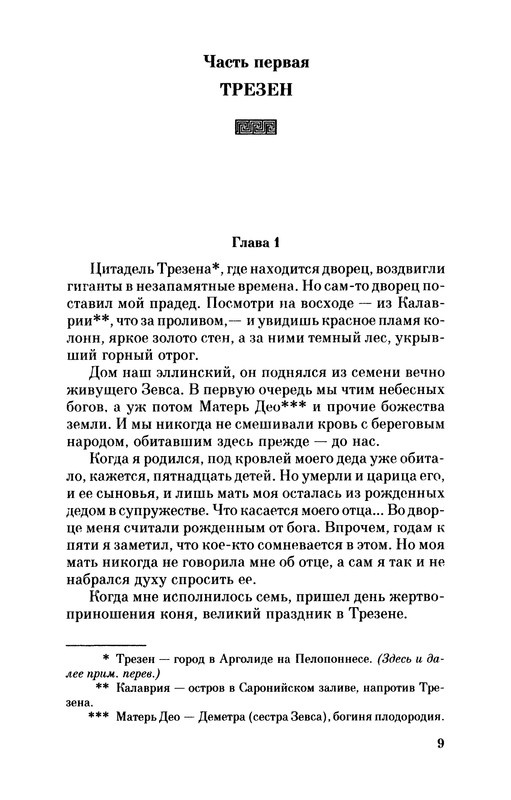 Часть первая
ТРЕЗЕН

Глава 1

Цитадель Трезена*, где находится дворец, воздвигли гиганты в незапамятные времена. Но сам-то дворец поставил мой прадед. Посмотри на восходе — из Калаврии**, что за проливом,— и увидишь красное пламя колонн, яркое золото стен, а за ними темный лес, укрывший горный отрог.

Дом наш эллинский, он поднялся из семени вечно живущего Зевса. В первую очередь мы чтим небесных богов, а уж потом Матерь Део*** и прочие божества земли. И мы никогда не смешивали кровь с береговым народом, обитавшим здесь прежде — до нас.

Когда я родился, под кровлей моего деда уже обитало, кажется, пятнадцать детей. Но умерли и царица его, и ее сыновья, и лишь мать моя осталась из рожденных дедом в супружестве. Что касается моего отца... Во дворце меня считали рожденным от бога. Впрочем, годам к пяти я заметил, что кое-кто сомневается в этом. Но моя мать никогда не говорила мне об отце, а сам я так и не набрался духу спросить ее.

Когда мне исполнилось семь, пришел день жертвоприношения коня, великий праздник в Трезене.

* Трезен — город в Арголиде на Пелопоннесе. (Здесь и далее прим. перев.)
** Калаврия — остров в Саронийском заливе, напротив Трезена.
*** Матерь Део — Деметра (сестра Зевса), богиня плодородия.

9